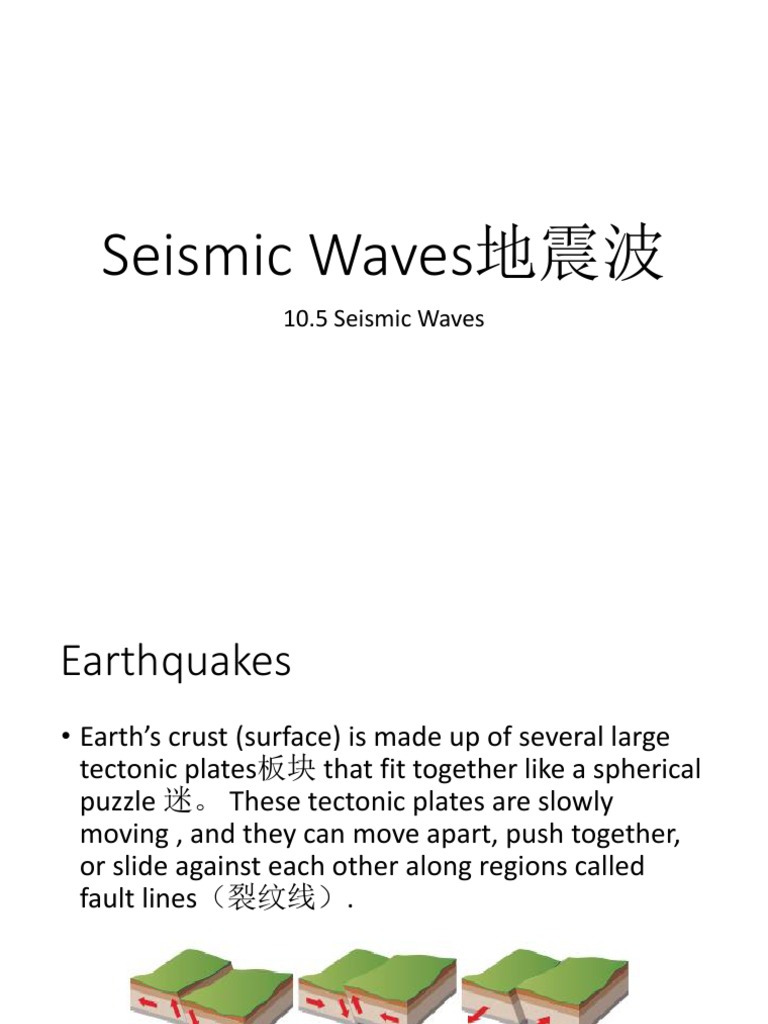 Seismic Waves地震波

10.5 Seismic Waves

Earthquakes

• Earth's crust (surface) is made up of several large tectonic plates板块 that fit together like a spherical puzzle 迷。 These tectonic plates are slowly moving , and they can move apart, push together, or slide against each other along regions called fault lines（裂纹线）.